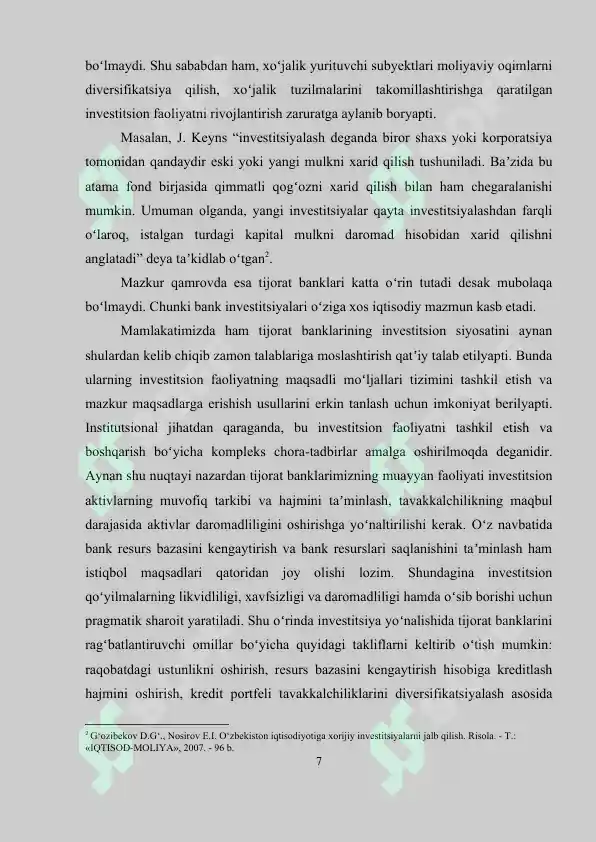 bo‘lmaydi. Shu sababdan ham, xo‘jalik yurituvchi subyektlari moliyaviy oqimlarni diversifikatsiya qilish, xo‘jalik tuzilmalarini takomillashtirishga qaratilgan investitsion faoliyatni rivojlantirish zaruratga aylanib boryapti.

Masalan, J. Keyns “investitsiyalash deganda biror shaxs yoki korporatsiya tomonidan qandaydir eski yoki yangi mulkni xarid qilish tushuniladi. Ba’zida bu atama fond birjasida qimmatli qog‘ozni xarid qilish bilan ham chegaralanishi mumkin. Umuman olganda, yangi investitsiyalar qayta investitsiyalashdan farqli o‘laroq, istalgan turdagi kapital mulkni daromad hisobidan xarid qilishni anglatadi” deya ta’kidlab o‘tgan$^2$.

Mazkur qamrovda esa tijorat banklari katta o‘rin tutadi desak mubolaqa bo‘lmaydi. Chunki bank investitsiyalari o‘ziga xos iqtisodiy mazmun kasb etadi.

Mamlakatimizda ham tijorat banklarining investitsion siyosatini aynan shulardan kelib chiqib zamon talablariga moslashtirish qat’iy talab etilyapti. Bunda ularning investitsion faoliyatning maqsadli mo‘ljallari tizimini tashkil etish va mazkur maqsadlarga erishish usullarini erkin tanlash uchun imkoniyat berilyapti. Institutsional jihatdan qaraganda, bu investitsion faoliyatni tashkil etish va boshqarish bo‘yicha kompleks chora-tadbirlar amalga oshirilmoqda deganidir. Aynan shu nuqtayi nazardan tijorat banklarimizning muayyan faoliyati investitsion aktivlarning muvofiq tarkibi va hajmini ta’minlash, tavakkalchilikning maqbul darajasida aktivlar daromadliligini oshirishga yo‘naltirilishi kerak. O‘z navbatida bank resurs bazasini kengaytirish va bank resurslari saqlanishini ta’minlash ham istiqbol maqsadlari qatoridan joy olishi lozim. Shundagina investitsion qo‘yilmalarning likvidliligi, xavfsizligi va daromadliligi hamda o‘sib borishi uchun pragmatik sharoit yaratiladi. Shu o‘rinda investitsiya yo‘nalishida tijorat banklarini rag‘batlantiruvchi omillar bo‘yicha quyidagi takliflarni keltirib o‘tish mumkin: raqobatdagi ustunlikni oshirish, resurs bazasini kengaytirish hisobiga kreditlash hajmini oshirish, kredit portfeli tavakkalchiliklarini diversifikatsiyalash asosida

$^2$ G‘ozibekov D.G‘., Nosirov E.I. O‘zbekiston iqtisodiyotiga xorijiy investitsiyalarni jalb qilish. Risola. - T.: «IQTISOD-MOLIYA», 2007. - 96 b.

7